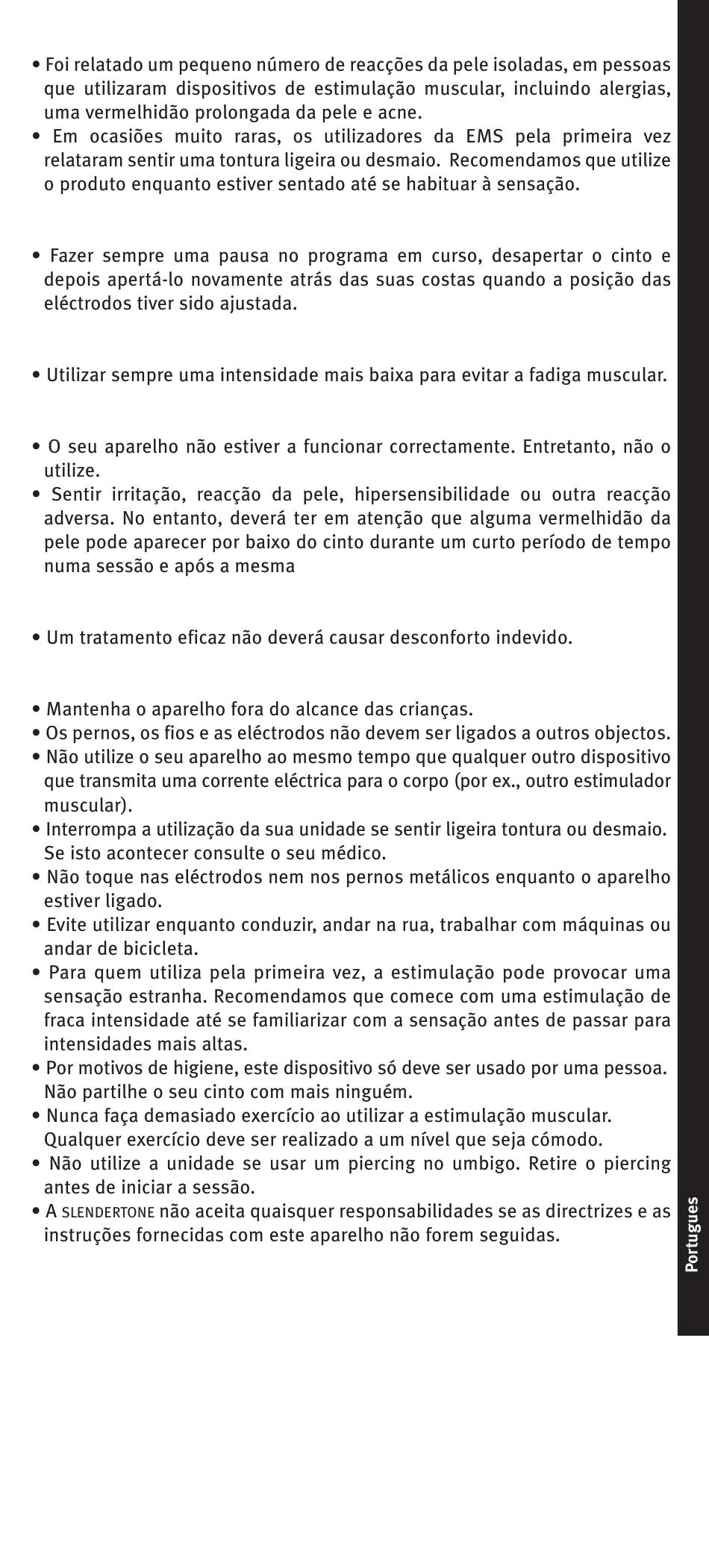 • Foi relatado um pequeno número de reacções da pele isoladas, em pessoas que utilizaram dispositivos de estimulação muscular, incluindo alergias, uma vermelhidão prolongada da pele e acne.
• Em ocasiões muito raras, os utilizadores da EMS pela primeira vez relataram sentir uma tontura ligeira ou desmaio. Recomendamos que utilize o produto enquanto estiver sentado até se habituar à sensação.

• Fazer sempre uma pausa no programa em curso, desapertar o cinto e depois apertá-lo novamente atrás das suas costas quando a posição das eléctrodos tiver sido ajustada.

• Utilizar sempre uma intensidade mais baixa para evitar a fadiga muscular.

• O seu aparelho não estiver a funcionar correctamente. Entretanto, não o utilize.
• Sentir irritação, reacção da pele, hipersensibilidade ou outra reacção adversa. No entanto, deverá ter em atenção que alguma vermelhidão da pele pode aparecer por baixo do cinto durante um curto período de tempo numa sessão e após a mesma

• Um tratamento eficaz não deverá causar desconforto indevido.

• Mantenha o aparelho fora do alcance das crianças.
• Os pernos, os fios e as eléctrodos não devem ser ligados a outros objectos.
• Não utilize o seu aparelho ao mesmo tempo que qualquer outro dispositivo que transmita uma corrente eléctrica para o corpo (por ex., outro estimulador muscular).
• Interrompa a utilização da sua unidade se sentir ligeira tontura ou desmaio. Se isto acontecer consulte o seu médico.
• Não toque nas eléctrodos nem nos pernos metálicos enquanto o aparelho estiver ligado.
• Evite utilizar enquanto conduzir, andar na rua, trabalhar com máquinas ou andar de bicicleta.
• Para quem utiliza pela primeira vez, a estimulação pode provocar uma sensação estranha. Recomendamos que comece com uma estimulação de fraca intensidade até se familiarizar com a sensação antes de passar para intensidades mais altas.
• Por motivos de higiene, este dispositivo só deve ser usado por uma pessoa. Não partilhe o seu cinto com mais ninguém.
• Nunca faça demasiado exercício ao utilizar a estimulação muscular. Qualquer exercício deve ser realizado a um nível que seja cómodo.
• Não utilize a unidade se usar um piercing no umbigo. Retire o piercing antes de iniciar a sessão.
• A SLENDERTONE não aceita quaisquer responsabilidades se as directrizes e as instruções fornecidas com este aparelho não forem seguidas.

Portugues